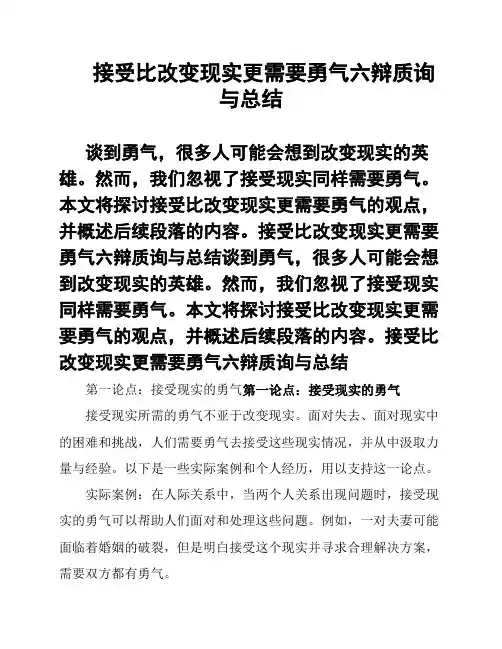 接受比改变现实更需要勇气六辩质询与总结

谈到勇气，很多人可能会想到改变现实的英雄。然而，我们忽视了接受现实同样需要勇气。本文将探讨接受比改变现实更需要勇气的观点，并概述后续段落的内容。接受比改变现实更需要勇气六辩质询与总结谈到勇气，很多人可能会想到改变现实的英雄。然而，我们忽视了接受现实同样需要勇气。本文将探讨接受比改变现实更需要勇气的观点，并概述后续段落的内容。接受比改变现实更需要勇气六辩质询与总结

第一论点：接受现实的勇气第一论点：接受现实的勇气

接受现实所需的勇气不亚于改变现实。面对失去、面对现实中的困难和挑战，人们需要勇气去接受这些现实情况，并从中汲取力量与经验。以下是一些实际案例和个人经历，用以支持这一论点。

实际案例：在人际关系中，当两个人关系出现问题时，接受现实的勇气可以帮助人们面对和处理这些问题。例如，一对夫妻可能面临着婚姻的破裂，但是明白接受这个现实并寻求合理解决方案，需要双方都有勇气。